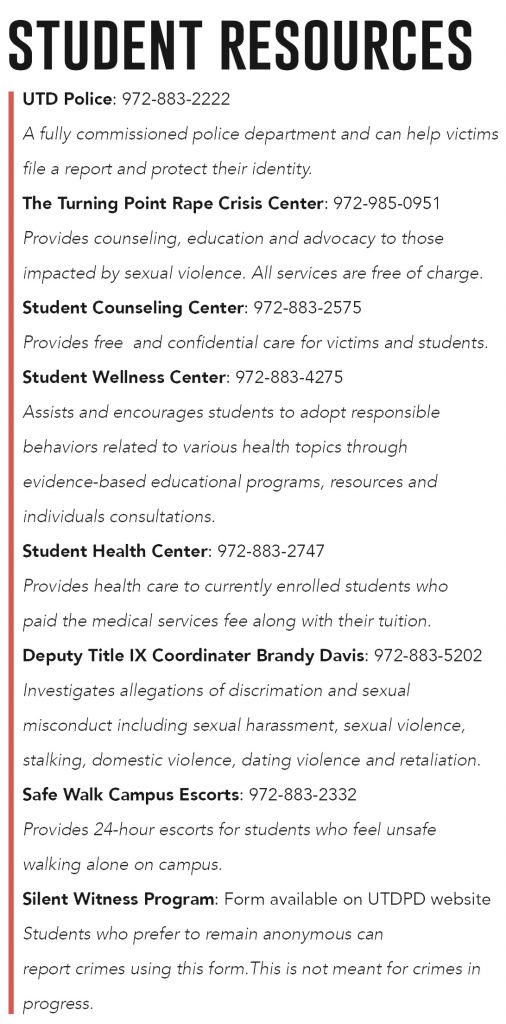 STUDENT RESOURCES

UTD Police: 972-883-2222

A fully commissioned police department and can help victims file a report and protect their identity.

The Turning Point Rape Crisis Center: 972-985-0951

Provides counseling, education and advocacy to those impacted by sexual violence. All services are free of charge.

Student Counseling Center: 972-883-2575

Provides free and confidential care for victims and students.

Student Wellness Center: 972-883-4275

Assists and encourages students to adopt responsible behaviors related to various health topics through evidence-based educational programs, resources and individuals consultations.

Student Health Center: 972-883-2747

Provides health care to currently enrolled students who paid the medical services fee along with their tuition.

Deputy Title IX Coordinater Brandy Davis: 972-883-5202

Investigates allegations of discrimation and sexual misconduct including sexual harassment, sexual violence, stalking, domestic violence, dating violence and retaliation.

Safe Walk Campus Escorts: 972-883-2332

Provides 24-hour escorts for students who feel unsafe walking alone on campus.

Silent Witness Program: Form available on UTDPD website

Students who prefer to remain anonymous can report crimes using this form.This is not meant for crimes in progress.